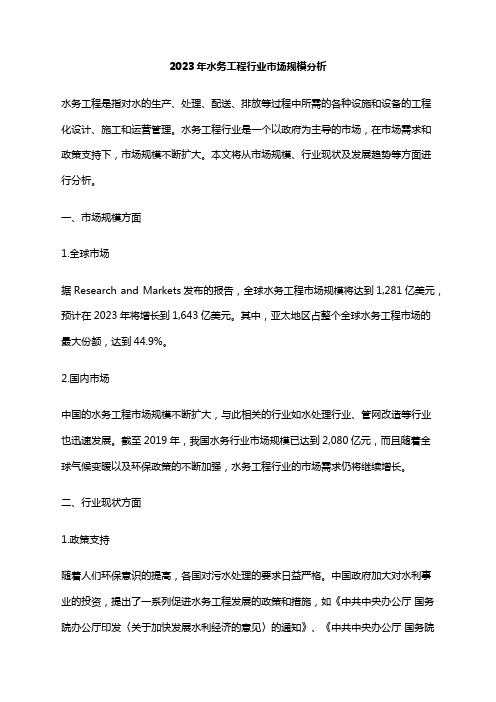 2023年水务工程行业市场规模分析

水务工程是指对水的生产、处理、配送、排放等过程中所需的各种设施和设备的工程化设计、施工和运营管理。水务工程行业是一个以政府为主导的市场，在市场需求和政策支持下，市场规模不断扩大。本文将从市场规模、行业现状及发展趋势等方面进行分析。

一、市场规模方面

1.全球市场

据 Research and Markets 发布的报告，全球水务工程市场规模将达到 1,281 亿美元，预计在 2023 年将增长到 1,643 亿美元。其中，亚太地区占整个全球水务工程市场的最大份额，达到 44.9%。

2.国内市场

中国的水务工程市场规模不断扩大，与此相关的行业如水处理行业、管网改造等行业也迅速发展。截至 2019 年，我国水务行业市场规模已达到 2,080 亿元，而且随着全球气候变暖以及环保政策的不断加强，水务工程行业的市场需求仍将继续增长。

二、行业现状方面

1.政策支持

随着人们环保意识的提高，各国对污水处理的要求日益严格。中国政府加大对水利事业的投资，提出了一系列促进水务工程发展的政策和措施，如《中共中央办公厅 国务院办公厅印发〈关于加快发展水利经济的意见〉的通知》、《中共中央办公厅 国务院